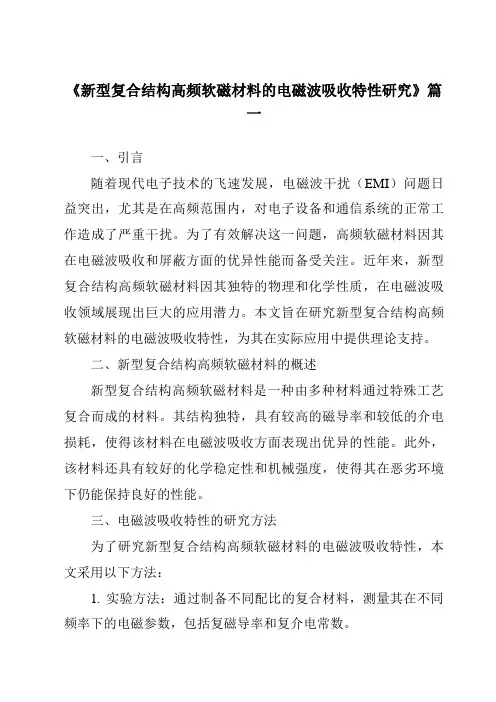 《新型复合结构高频软磁材料的电磁波吸收特性研究》篇一

一、引言

随着现代电子技术的飞速发展，电磁波干扰（EMI）问题日益突出，尤其是在高频范围内，对电子设备和通信系统的正常工作造成了严重干扰。为了有效解决这一问题，高频软磁材料因其在电磁波吸收和屏蔽方面的优异性能而备受关注。近年来，新型复合结构高频软磁材料因其独特的物理和化学性质，在电磁波吸收领域展现出巨大的应用潜力。本文旨在研究新型复合结构高频软磁材料的电磁波吸收特性，为其在实际应用中提供理论支持。

二、新型复合结构高频软磁材料的概述

新型复合结构高频软磁材料是一种由多种材料通过特殊工艺复合而成的材料。其结构独特，具有较高的磁导率和较低的介电损耗，使得该材料在电磁波吸收方面表现出优异的性能。此外，该材料还具有较好的化学稳定性和机械强度，使得其在恶劣环境下仍能保持良好的性能。

三、电磁波吸收特性的研究方法

为了研究新型复合结构高频软磁材料的电磁波吸收特性，本文采用以下方法：

1. 实验方法：通过制备不同配比的复合材料，测量其在不同频率下的电磁参数，包括复磁导率和复介电常数。